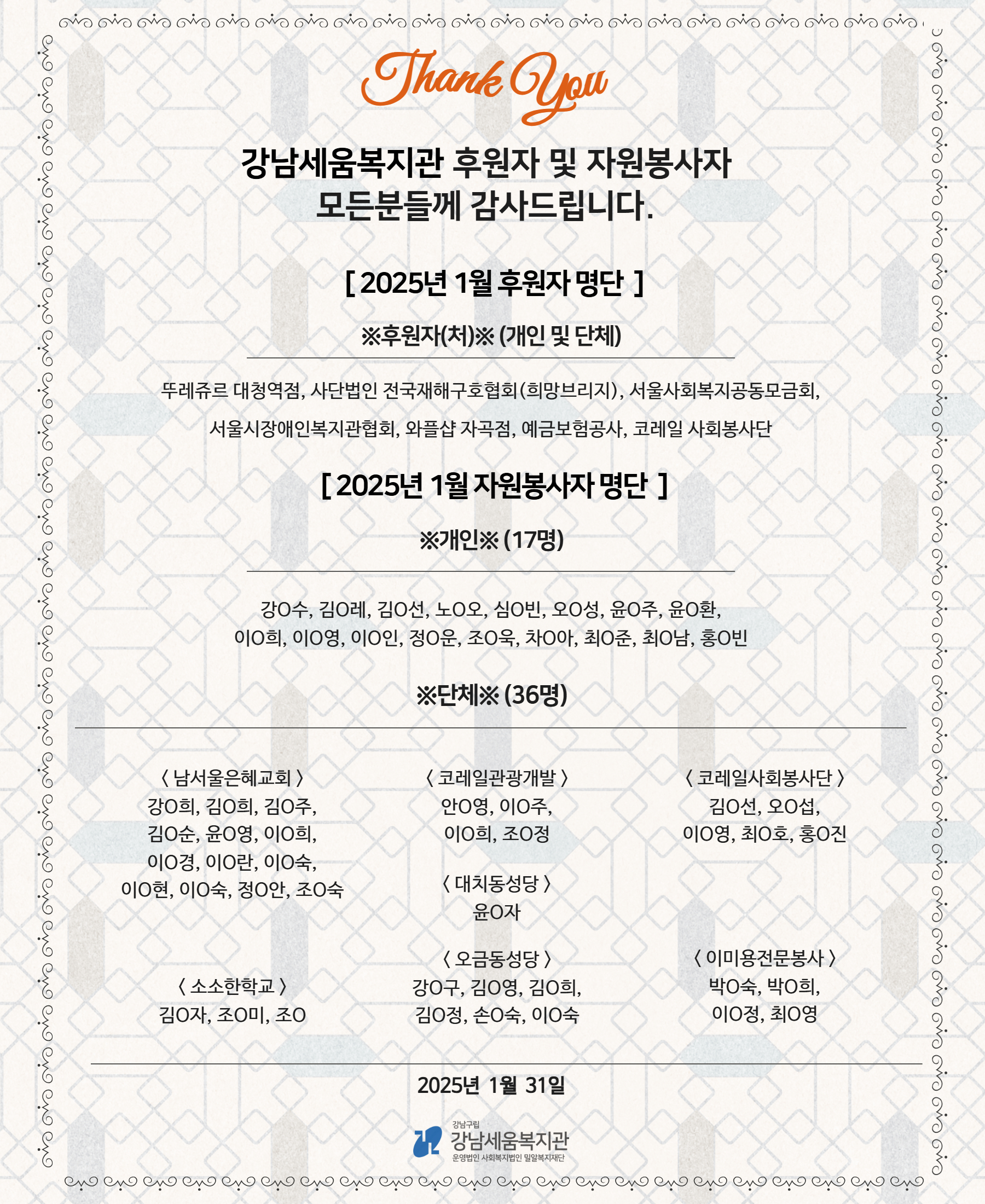 Thank You

강남세움복지관 후원자 및 자원봉사자
모든분들께 감사드립니다.

[ 2025년 1월 후원자 명단 ]

※후원자(처)※ (개인 및 단체)

뚜레쥬르 대청역점, 사단법인 전국재해구호협회(희망브리지), 서울사회복지공동모금회, 서울시장애인복지관협회, 와플샵 자곡점, 예금보험공사, 코레일 사회봉사단

[ 2025년 1월 자원봉사자 명단 ]

※개인※ (17명)

강O수, 김O레, 김O선, 노O오, 심O빈, 오O성, 윤O주, 윤O환, 이O희, 이O영, 이O인, 정O운, 조O욱, 차O아, 최O준, 최O남, 홍O빈

※단체※ (36명)

〈 남서울은혜교회 〉
강O희, 김O희, 김O주,
김O순, 윤O영, 이O희,
이O경, 이O란, 이O숙,
이O현, 이O숙, 정O안, 조O숙

〈 소소한학교 〉
김O자, 조O미, 조O

〈 코레일관광개발 〉
안O영, 이O주,
이O희, 조O정

〈 대치동성당 〉
윤O자

〈 오금동성당 〉
강O구, 김O영, 김O희,
김O정, 손O숙, 이O숙

〈 코레일사회봉사단 〉
김O선, 오O섭,
이O영, 최O호, 홍O진

〈 이미용전문봉사 〉
박O숙, 박O희,
이O정, 최O영

2025년 1월 31일

강남구립
강남세움복지관
운영법인 사회복지법인 밀알복지재단